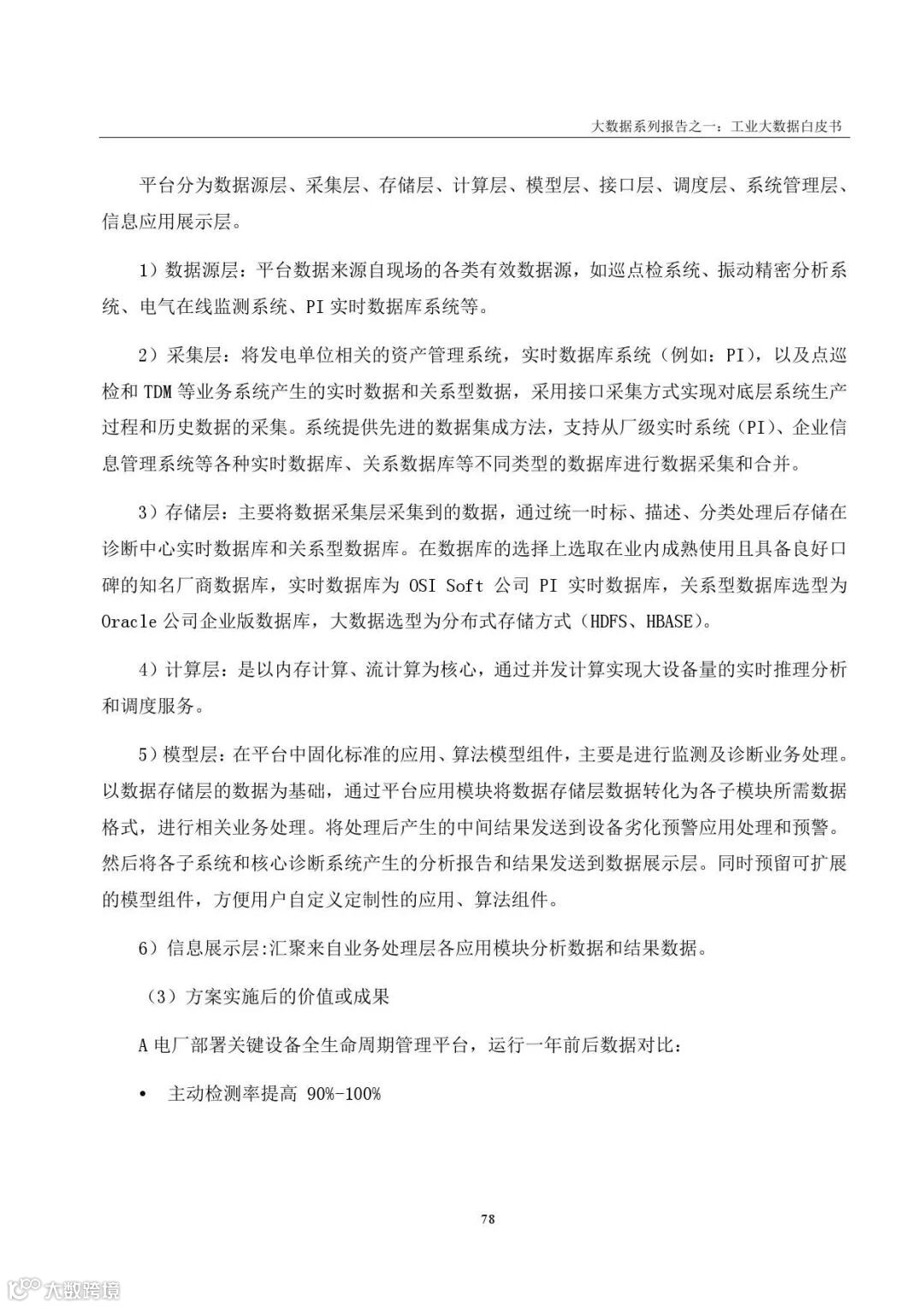 大数据系列报告之一：工业大数据白皮书

平台分为数据源层、采集层、存储层、计算层、模型层、接口层、调度层、系统管理层、信息应用展示层。

1）数据源层：平台数据来源自现场的各类有效数据源，如巡点检系统、振动精密分析系统、电气在线监测系统、PI 实时数据库系统等。

2）采集层：将发电单位相关的资产管理系统，实时数据库系统（例如：PI），以及点巡检和 TDM 等业务系统产生的实时数据和关系型数据，采用接口采集方式实现对底层系统生产过程和历史数据的采集。系统提供先进的数据集成方法，支持从厂级实时系统（PI）、企业信息管理系统等各种实时数据库、关系数据库等不同类型的数据库进行数据采集和合并。

3）存储层：主要将数据采集层采集到的数据，通过统一时标、描述、分类处理后存储在诊断中心实时数据库和关系型数据库。在数据库的选择上选取在业内成熟使用且具备良好口碑的知名厂商数据库，实时数据库为 OSI Soft 公司 PI 实时数据库，关系型数据库选型为 Oracle 公司企业版数据库，大数据选型为分布式存储方式（HDFS、HBASE）。

4）计算层：是以内存计算、流计算为核心，通过并发计算实现大设备量的实时推理分析和调度服务。

5）模型层：在平台中固化标准的应用、算法模型组件，主要是进行监测及诊断业务处理。以数据存储层的数据为基础，通过平台应用模块将数据存储层数据转化为各子模块所需数据格式，进行相关业务处理。将处理后产生的中间结果发送到设备劣化预警应用处理和预警。然后将各子系统和核心诊断系统产生的分析报告和结果发送到数据展示层。同时预留可扩展的模型组件，方便用户自定义定制性的应用、算法组件。

6）信息展示层:汇聚来自业务处理层各应用模块分析数据和结果数据。

（3）方案实施后的价值或成果

A 电厂部署关键设备全生命周期管理平台，运行一年前后数据对比：

• 主动检测率提高 90%-100%

78

大数跨境